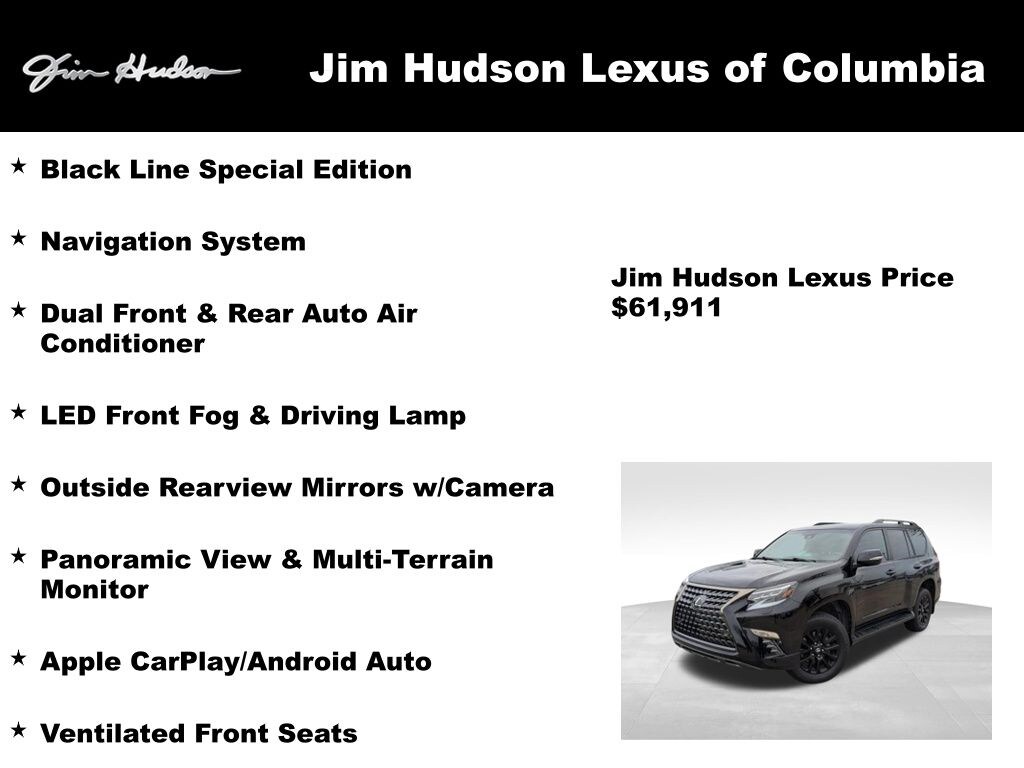 Jim Hudson

Jim Hudson Lexus of Columbia

★ Black Line Special Edition

★ Navigation System

★ Dual Front & Rear Auto Air Conditioner

★ LED Front Fog & Driving Lamp

★ Outside Rearview Mirrors w/Camera

★ Panoramic View & Multi-Terrain Monitor

★ Apple CarPlay/Android Auto

★ Ventilated Front Seats

Jim Hudson Lexus Price
$61,911